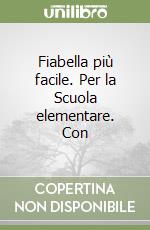 unilibro

Fiabella più facile. Per la Scuola elementare. Con

COPERTINA NON DISPONIBILE